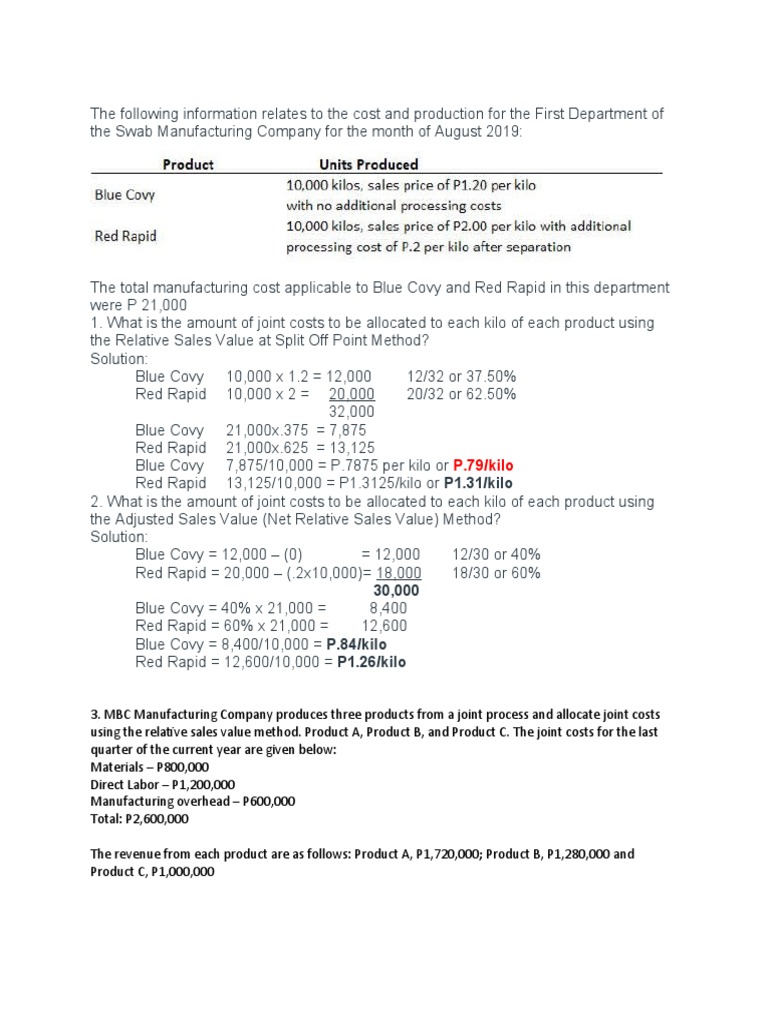 The following information relates to the cost and production for the First Department of the Swab Manufacturing Company for the month of August 2019:

| Product | Units Produced |
|---|---|
| Blue Covy | 10,000 kilos, sales price of P1.20 per kilo with no additional processing costs |
| Red Rapid | 10,000 kilos, sales price of P2.00 per kilo with additional processing cost of P.2 per kilo after separation |

The total manufacturing cost applicable to Blue Covy and Red Rapid in this department were P 21,000

1. What is the amount of joint costs to be allocated to each kilo of each product using the Relative Sales Value at Split Off Point Method?

Solution:

Blue Covy 10,000 x 1.2 = 12,000 12/32 or 37.50%
Red Rapid 10,000 x 2 = 20,000 20/32 or 62.50%
32,000
Blue Covy 21,000x.375 = 7,875
Red Rapid 21,000x.625 = 13,125
Blue Covy 7,875/10,000 = P.7875 per kilo or P.79/kilo
Red Rapid 13,125/10,000 = P1.3125/kilo or P1.31/kilo

2. What is the amount of joint costs to be allocated to each kilo of each product using the Adjusted Sales Value (Net Relative Sales Value) Method?

Solution:

Blue Covy = 12,000 – (0) = 12,000 12/30 or 40%
Red Rapid = 20,000 – (.2x10,000)= 18,000 18/30 or 60%
30,000
Blue Covy = 40% x 21,000 = 8,400
Red Rapid = 60% x 21,000 = 12,600
Blue Covy = 8,400/10,000 = P.84/kilo
Red Rapid = 12,600/10,000 = P1.26/kilo

3. MBC Manufacturing Company produces three products from a joint process and allocate joint costs using the relative sales value method. Product A, Product B, and Product C. The joint costs for the last quarter of the current year are given below:
Materials – P800,000
Direct Labor – P1,200,000
Manufacturing overhead – P600,000
Total: P2,600,000

The revenue from each product are as follows: Product A, P1,720,000; Product B, P1,280,000 and Product C, P1,000,000